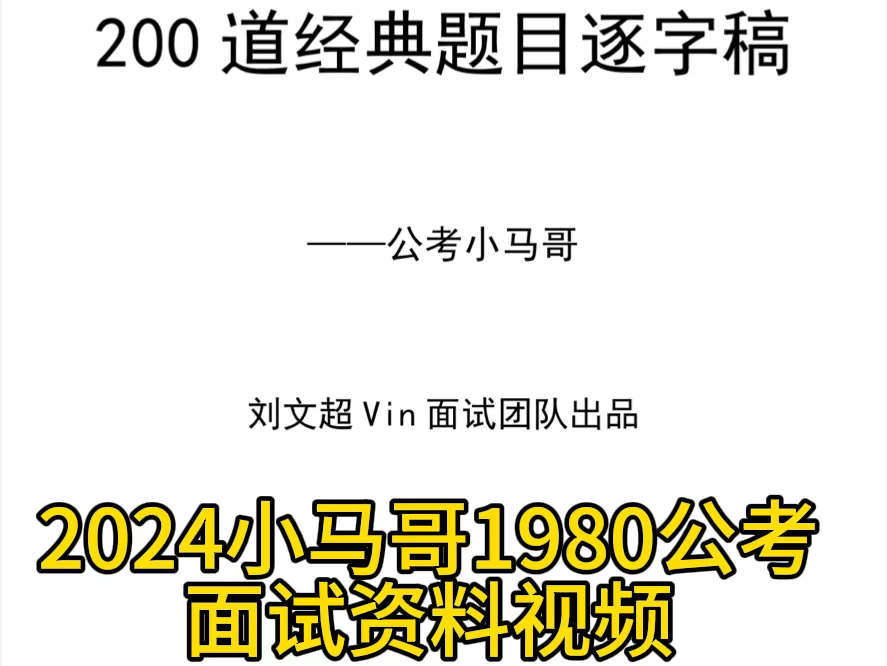 200 道经典题目逐字稿

——公考小马哥

刘文超 Vin 面试团队出品

2024小马哥1980公考面试资料视频